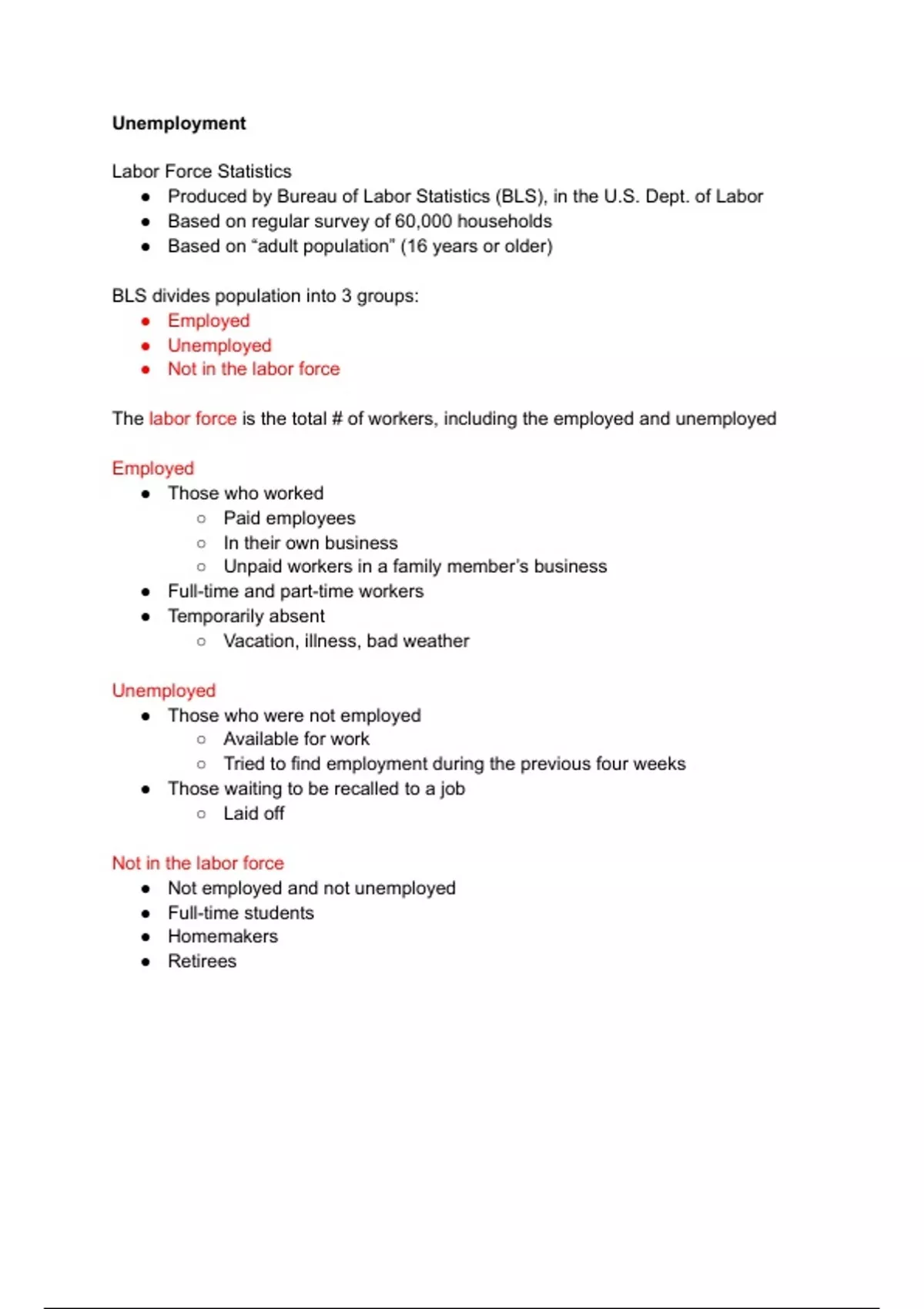 **Unemployment**

Labor Force Statistics
- Produced by Bureau of Labor Statistics (BLS), in the U.S. Dept. of Labor
- Based on regular survey of 60,000 households
- Based on “adult population” (16 years or older)

BLS divides population into 3 groups:
- Employed
- Unemployed
- Not in the labor force

The labor force is the total # of workers, including the employed and unemployed

Employed
- Those who worked
  - Paid employees
  - In their own business
  - Unpaid workers in a family member’s business
- Full-time and part-time workers
- Temporarily absent
  - Vacation, illness, bad weather

Unemployed
- Those who were not employed
  - Available for work
  - Tried to find employment during the previous four weeks
- Those waiting to be recalled to a job
  - Laid off

Not in the labor force
- Not employed and not unemployed
- Full-time students
- Homemakers
- Retirees